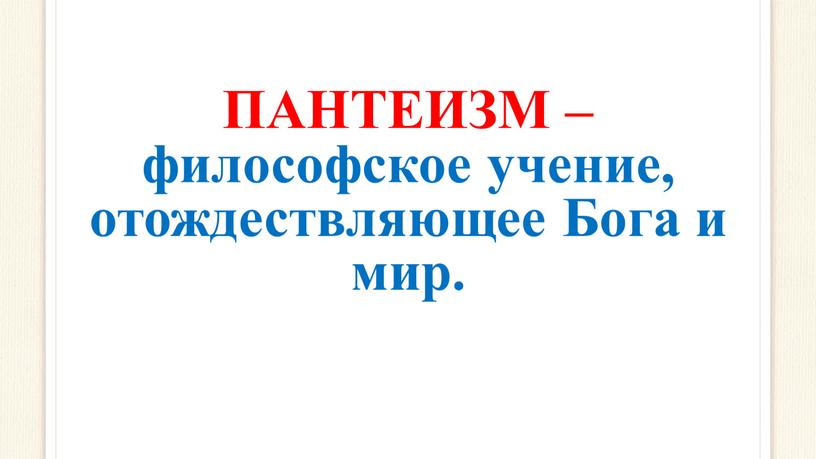 ПАНТЕИЗМ – философское учение, отождествляющее Бога и мир.